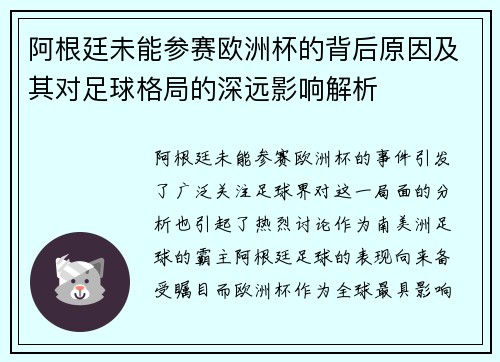 阿根廷未能参赛欧洲杯的背后原因及其对足球格局的深远影响解析

阿根廷未能参赛欧洲杯的事件引发了广泛关注足球界对这一局面的分析也引起了热烈讨论作为南美洲足球的霸主阿根廷足球的表现向来备受瞩目而欧洲杯作为全球最具影响